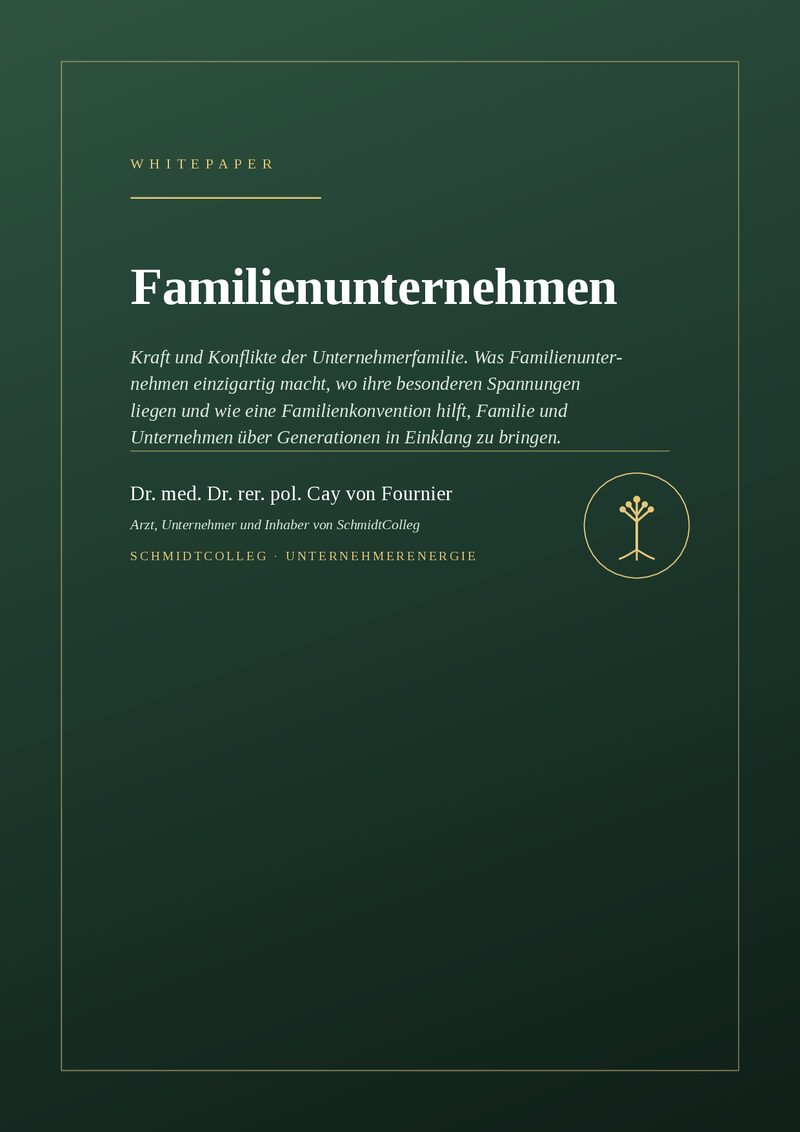 WHITEPAPER

Familienunternehmen

Kraft und Konflikte der Unternehmerfamilie. Was Familienunternehmen einzigartig macht, wo ihre besonderen Spannungen liegen und wie eine Familienkonvention hilft, Familie und Unternehmen über Generationen in Einklang zu bringen.

Dr. med. Dr. rer. pol. Cay von Fournier

Arzt, Unternehmer und Inhaber von SchmidtColleg

SCHMIDTCOLLEG · UNTERNEHMERENERGIE